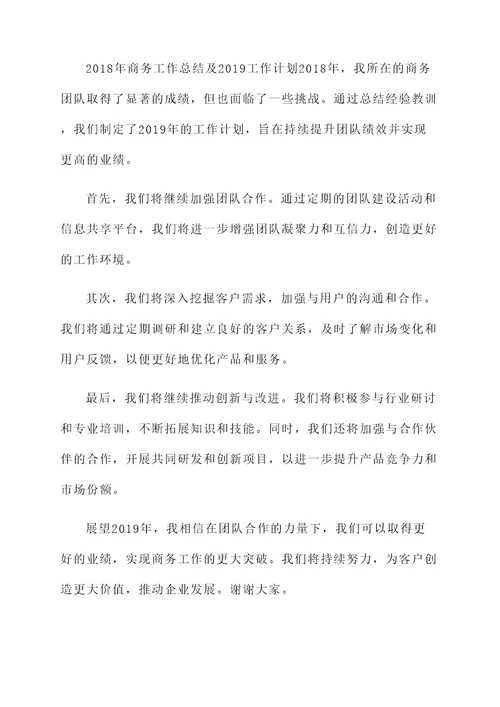 2018年商务工作总结及2019工作计划2018年，我所在的商务团队取得了显著的成绩，但也面临了一些挑战。通过总结经验教训，我们制定了2019年的工作计划，旨在持续提升团队绩效并实现更高的业绩。

首先，我们将继续加强团队合作。通过定期的团队建设活动和信息共享平台，我们将进一步增强团队凝聚力和互信力，创造更好的工作环境。

其次，我们将深入挖掘客户需求，加强与用户的沟通和合作。我们将通过定期调研和建立良好的客户关系，及时了解市场变化和用户反馈，以便更好地优化产品和服务。

最后，我们将继续推动创新与改进。我们将积极参与行业研讨和专业培训，不断拓展知识和技能。同时，我们还将加强与合作伙伴的合作，开展共同研发和创新项目，以进一步提升产品竞争力和市场份额。

展望2019年，我相信在团队合作的力量下，我们可以取得更好的业绩，实现商务工作的更大突破。我们将持续努力，为客户创造更大价值，推动企业发展。谢谢大家。